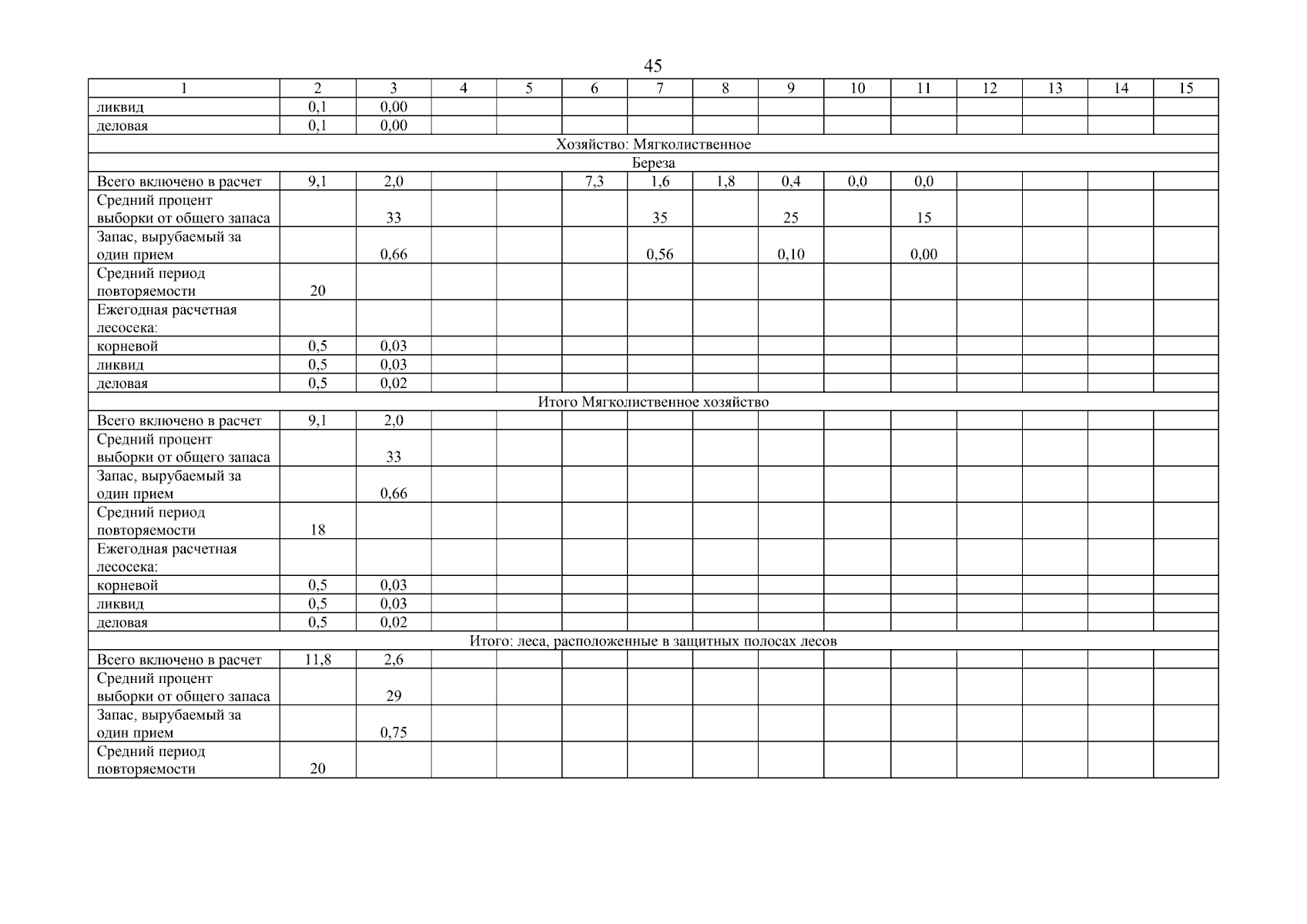 45

| 1 | 2 | 3 | 4 | 5 | 6 | 7 | 8 | 9 | 10 | 11 | 12 | 13 | 14 | 15 |
|---|---|---|---|---|---|---|---|---|---|---|---|---|---|---|
| ликвид | 0,1 | 0,00 | | | | | | | | | | | | |
| деловая | 0,1 | 0,00 | | | | | | | | | | | | |
| Хозяйство: Мягколиственное | | | | | | | | | | | | | | |
| Береза | | | | | | | | | | | | | | |
| Всего включено в расчет | 9,1 | 2,0 | | | 7,3 | 1,6 | 1,8 | 0,4 | 0,0 | 0,0 | | | | |
| Средний процент выборки от общего запаса | | 33 | | | | 35 | | 25 | | 15 | | | | |
| Запас, вырубаемый за один прием | | 0,66 | | | | 0,56 | | 0,10 | | 0,00 | | | | |
| Средний период повторяемости | 20 | | | | | | | | | | | | | |
| Ежегодная расчетная лесосека: | | | | | | | | | | | | | | |
| корневой | 0,5 | 0,03 | | | | | | | | | | | | |
| ликвид | 0,5 | 0,03 | | | | | | | | | | | | |
| деловая | 0,5 | 0,02 | | | | | | | | | | | | |
| Итого Мягколиственное хозяйство | | | | | | | | | | | | | | |
| Всего включено в расчет | 9,1 | 2,0 | | | | | | | | | | | | |
| Средний процент выборки от общего запаса | | 33 | | | | | | | | | | | | |
| Запас, вырубаемый за один прием | | 0,66 | | | | | | | | | | | | |
| Средний период повторяемости | 18 | | | | | | | | | | | | | |
| Ежегодная расчетная лесосека: | | | | | | | | | | | | | | |
| корневой | 0,5 | 0,03 | | | | | | | | | | | | |
| ликвид | 0,5 | 0,03 | | | | | | | | | | | | |
| деловая | 0,5 | 0,02 | | | | | | | | | | | | |
| Итого: леса, расположенные в защитных полосах лесов | | | | | | | | | | | | | | |
| Всего включено в расчет | 11,8 | 2,6 | | | | | | | | | | | | |
| Средний процент выборки от общего запаса | | 29 | | | | | | | | | | | | |
| Запас, вырубаемый за один прием | | 0,75 | | | | | | | | | | | | |
| Средний период повторяемости | 20 | | | | | | | | | | | | | |